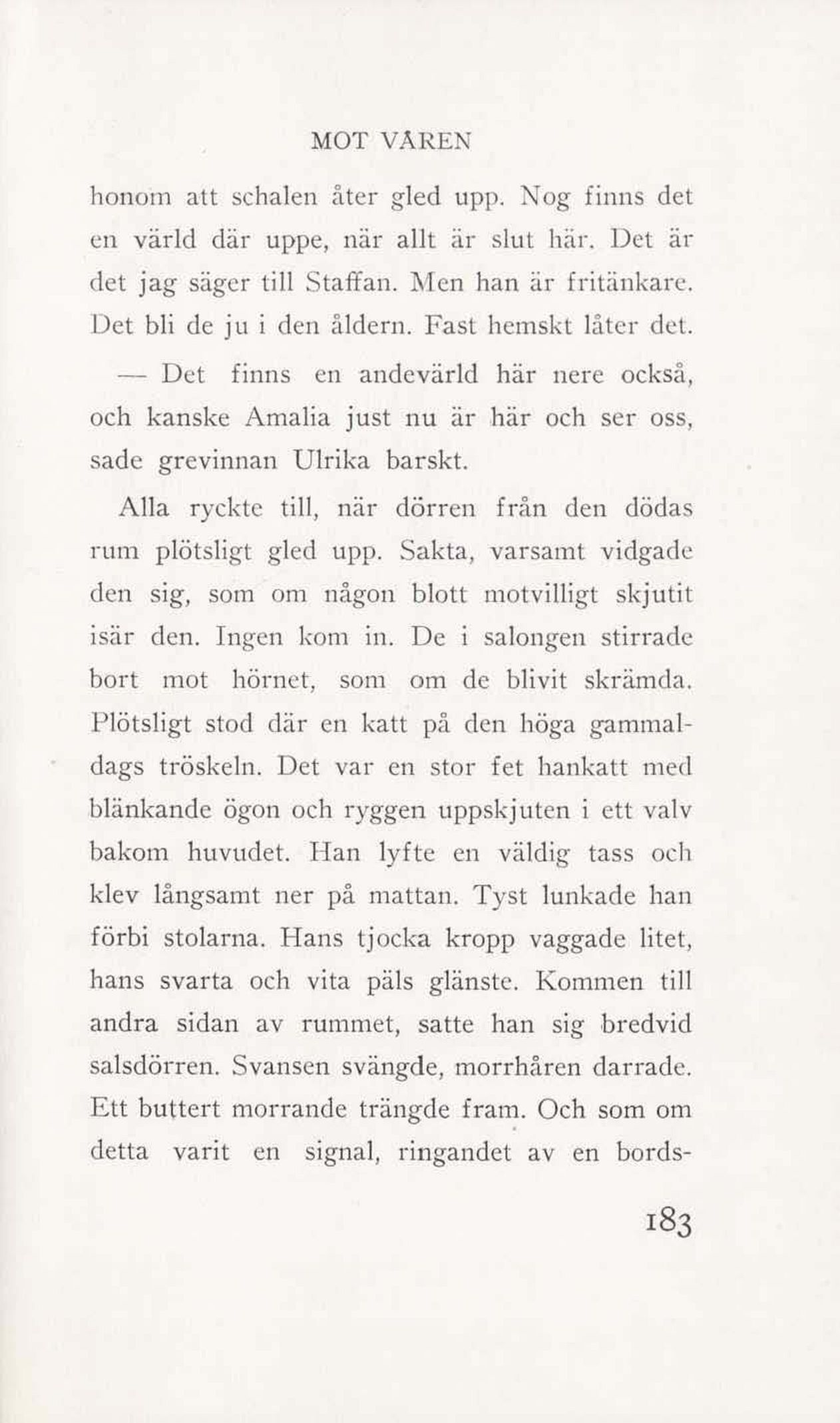 MOT VÅREN

honom att schalen åter gled upp. Nog finns det en värld där uppe, när allt är slut här. Det är det jag säger till Staffan. Men han är fritänkare. Det bli de ju i den åldern. Fast hemskt låter det.

— Det finns en andevärld här nere också, och kanske Amalia just nu är här och ser oss, sade grevinnan Ulrika barskt.

Alla ryckte till, när dörren från den dödas rum plötsligt gled upp. Sakta, varsamt vidgade den sig, som om någon blott motvilligt skjutit isär den. Ingen kom in. De i salongen stirrade bort mot hörnet, som om de blivit skrämda. Plötsligt stod där en katt på den höga gammaldags tröskeln. Det var en stor fet hankatt med blänkande ögon och ryggen uppskjuten i ett valv bakom huvudet. Han lyfte en väldig tass och klev långsamt ner på mattan. Tyst lunkade han förbi stolarna. Hans tjocka kropp vaggade litet, hans svarta och vita päls glänste. Kommen till andra sidan av rummet, satte han sig bredvid salsdörren. Svansen svängde, morrhåren darrade. Ett buttert morrande trängde fram. Och som om detta varit en signal, ringandet av en bords-

183